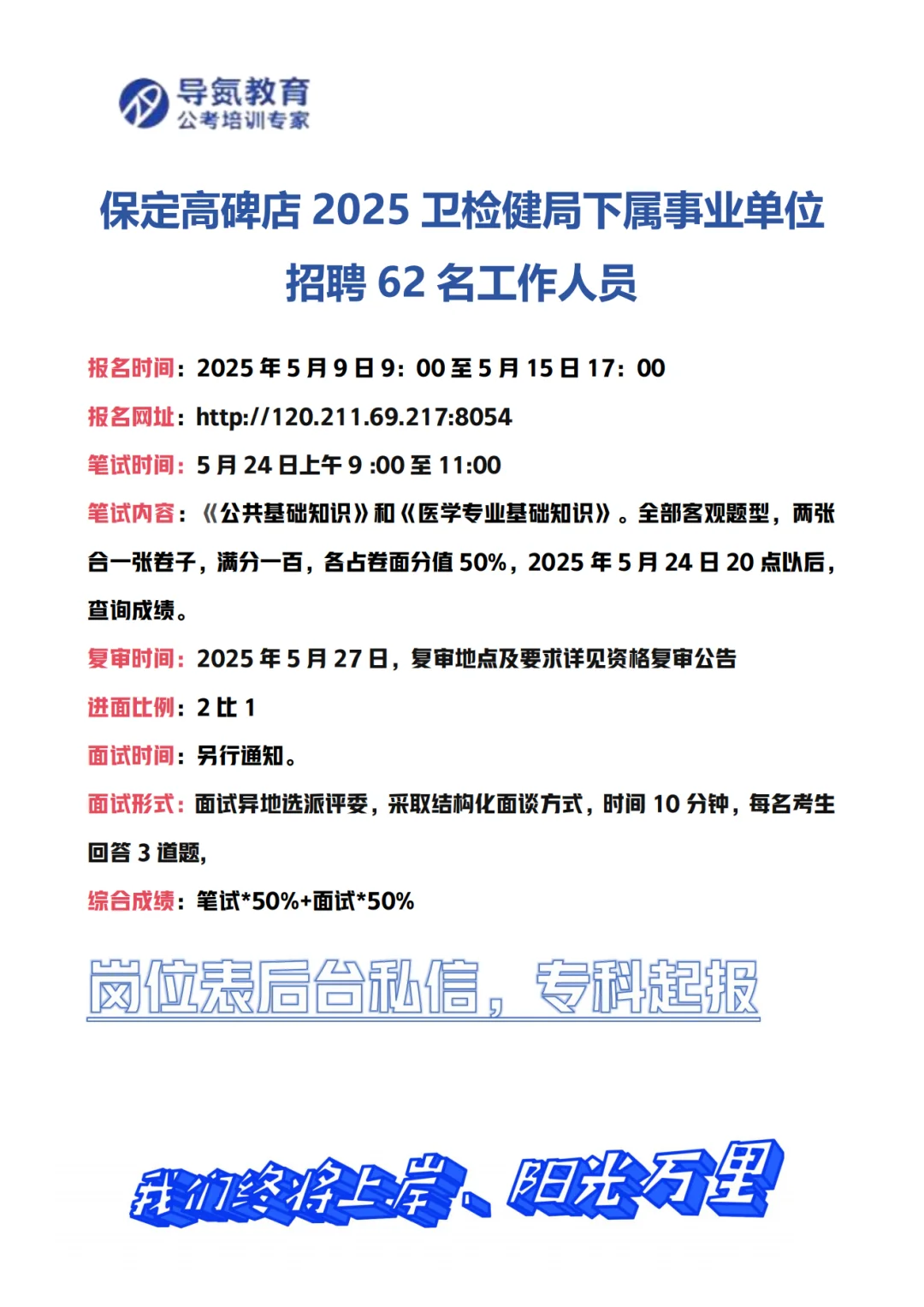 导氮教育
公考培训专家

保定高碑店 2025 卫检健局下属事业单位招聘 62 名工作人员

报名时间：2025 年 5 月 9 日 9：00 至 5 月 15 日 17：00

报名网址：http://120.211.69.217:8054

笔试时间：5 月 24 日上午 9 :00 至 11:00

笔试内容：《公共基础知识》和《医学专业基础知识》。全部客观题型，两张合一张卷子，满分一百，各占卷面分值 50%，2025 年 5 月 24 日 20 点以后，查询成绩。

复审时间：2025 年 5 月 27 日，复审地点及要求详见资格复审公告

进面比例：2 比 1

面试时间：另行通知。

面试形式：面试异地选派评委，采取结构化面谈方式，时间 10 分钟，每名考生回答 3 道题，

综合成绩：笔试*50%+面试*50%

岗位表后台私信，专科起报

我们终将上岸、阳光万里